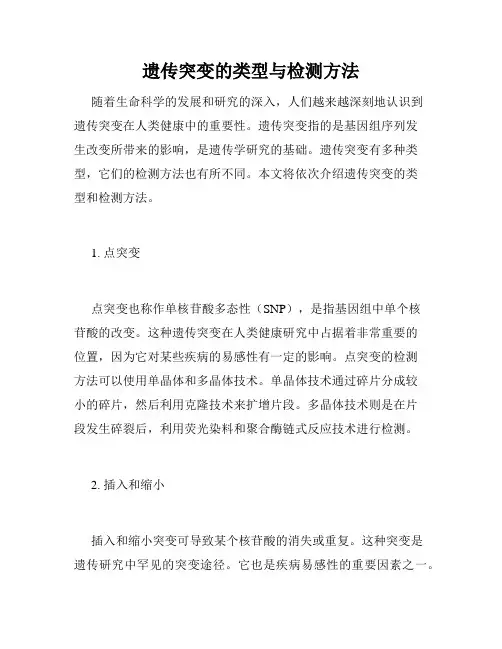 遗传突变的类型与检测方法

随着生命科学的发展和研究的深入，人们越来越深刻地认识到遗传突变在人类健康中的重要性。遗传突变指的是基因组序列发生改变所带来的影响，是遗传学研究的基础。遗传突变有多种类型，它们的检测方法也有所不同。本文将依次介绍遗传突变的类型和检测方法。

1. 点突变

点突变也称作单核苷酸多态性（SNP），是指基因组中单个核苷酸的改变。这种遗传突变在人类健康研究中占据着非常重要的位置，因为它对某些疾病的易感性有一定的影响。点突变的检测方法可以使用单晶体和多晶体技术。单晶体技术通过碎片分成较小的碎片，然后利用克隆技术来扩增片段。多晶体技术则是在片段发生碎裂后，利用荧光染料和聚合酶链式反应技术进行检测。

2. 插入和缩小

插入和缩小突变可导致某个核苷酸的消失或重复。这种突变是遗传研究中罕见的突变途径。它也是疾病易感性的重要因素之一。